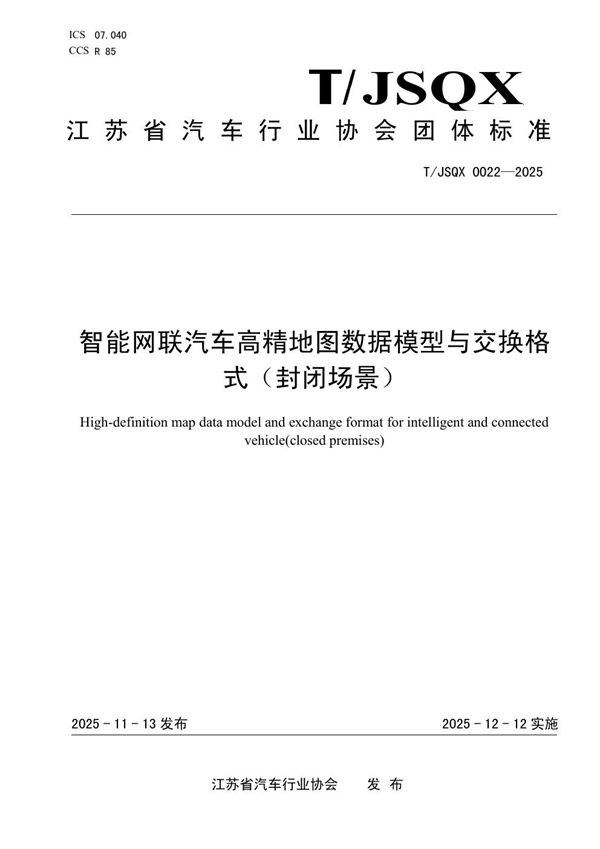 ICS 07.040
CCS R 85

T/JSQX

江苏省汽车行业协会团体标准

T/JSQX 0022—2025

智能网联汽车高精地图数据模型与交换格式（封闭场景）

High-definition map data model and exchange format for intelligent and connected vehicle(closed premises)

2025 - 11 - 13 发布

2025 - 12 - 12 实施

江苏省汽车行业协会　发 布